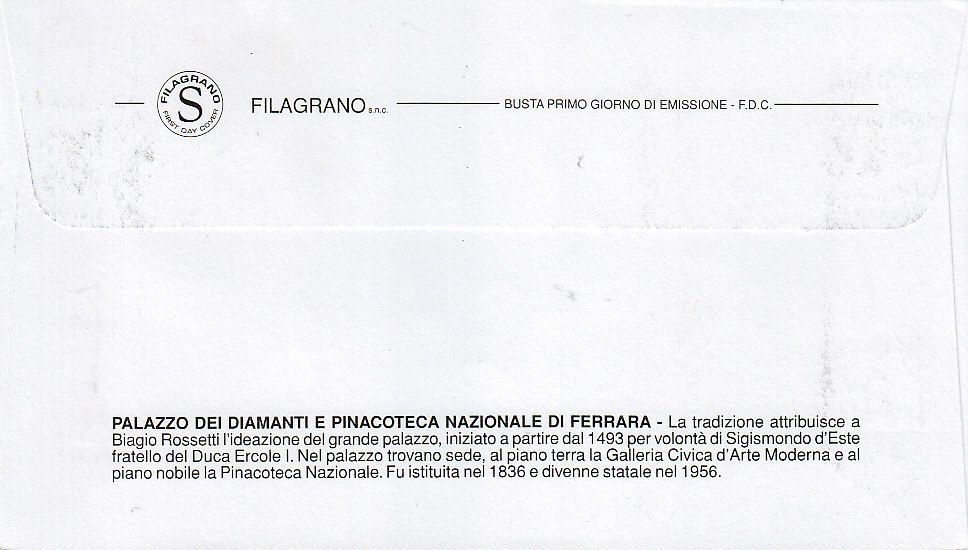 FILAGRANO
S
FIRST DAY COVER

FILAGRANO s.n.c.

BUSTA PRIMO GIORNO DI EMISSIONE - F.D.C.

PALAZZO DEI DIAMANTI E PINACOTECA NAZIONALE DI FERRARA - La tradizione attribuisce a Biagio Rossetti l'ideazione del grande palazzo, iniziato a partire dal 1493 per volontà di Sigismondo d'Este fratello del Duca Ercole I. Nel palazzo trovano sede, al piano terra la Galleria Civica d'Arte Moderna e al piano nobile la Pinacoteca Nazionale. Fu istituita nel 1836 e divenne statale nel 1956.